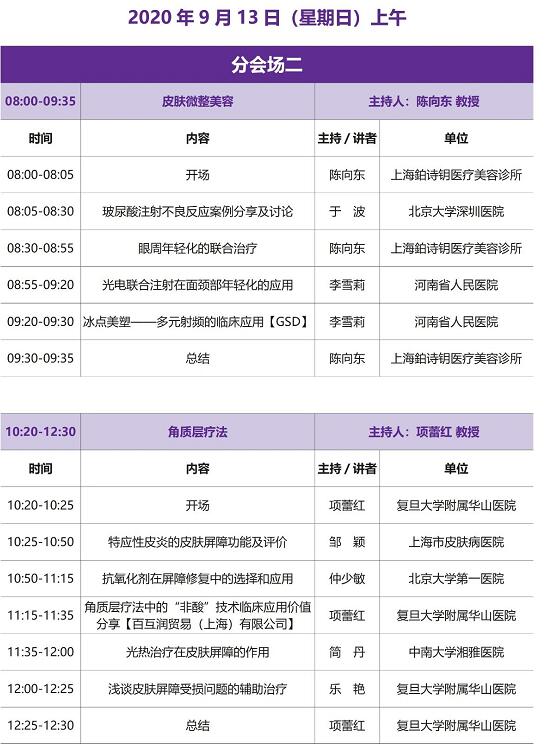 2020 年 9 月 13 日（星期日）上午

分会场二

| 08:00-09:35 | 皮肤微整美容 | 主持人：陈向东 教授 | |
|---|---|---|---|
| 时间 | 内容 | 主持 / 讲者 | 单位 |
| 08:00-08:05 | 开场 | 陈向东 | 上海铂诗钥医疗美容诊所 |
| 08:05-08:30 | 玻尿酸注射不良反应案例分享及讨论 | 于　波 | 北京大学深圳医院 |
| 08:30-08:55 | 眼周年轻化的联合治疗 | 陈向东 | 上海铂诗钥医疗美容诊所 |
| 08:55-09:20 | 光电联合注射在面颈部年轻化的应用 | 李雪莉 | 河南省人民医院 |
| 09:20-09:30 | 冰点美塑——多元射频的临床应用【GSD】 | 李雪莉 | 河南省人民医院 |
| 09:30-09:35 | 总结 | 陈向东 | 上海铂诗钥医疗美容诊所 |

| 10:20-12:30 | 角质层疗法 | 主持人：项蕾红 教授 | |
|---|---|---|---|
| 时间 | 内容 | 主持 / 讲者 | 单位 |
| 10:20-10:25 | 开场 | 项蕾红 | 复旦大学附属华山医院 |
| 10:25-10:50 | 特应性皮炎的皮肤屏障功能及评价 | 邹　颖 | 上海市皮肤病医院 |
| 10:50-11:15 | 抗氧化剂在屏障修复中的选择和应用 | 仲少敏 | 北京大学第一医院 |
| 11:15-11:35 | 角质层疗法中的“非酸”技术临床应用价值分享【百互润贸易（上海）有限公司】 | 项蕾红 | 复旦大学附属华山医院 |
| 11:35-12:00 | 光热治疗在皮肤屏障的作用 | 简　丹 | 中南大学湘雅医院 |
| 12:00-12:25 | 浅谈皮肤屏障受损问题的辅助治疗 | 乐　艳 | 复旦大学附属华山医院 |
| 12:25-12:30 | 总结 | 项蕾红 | 复旦大学附属华山医院 |